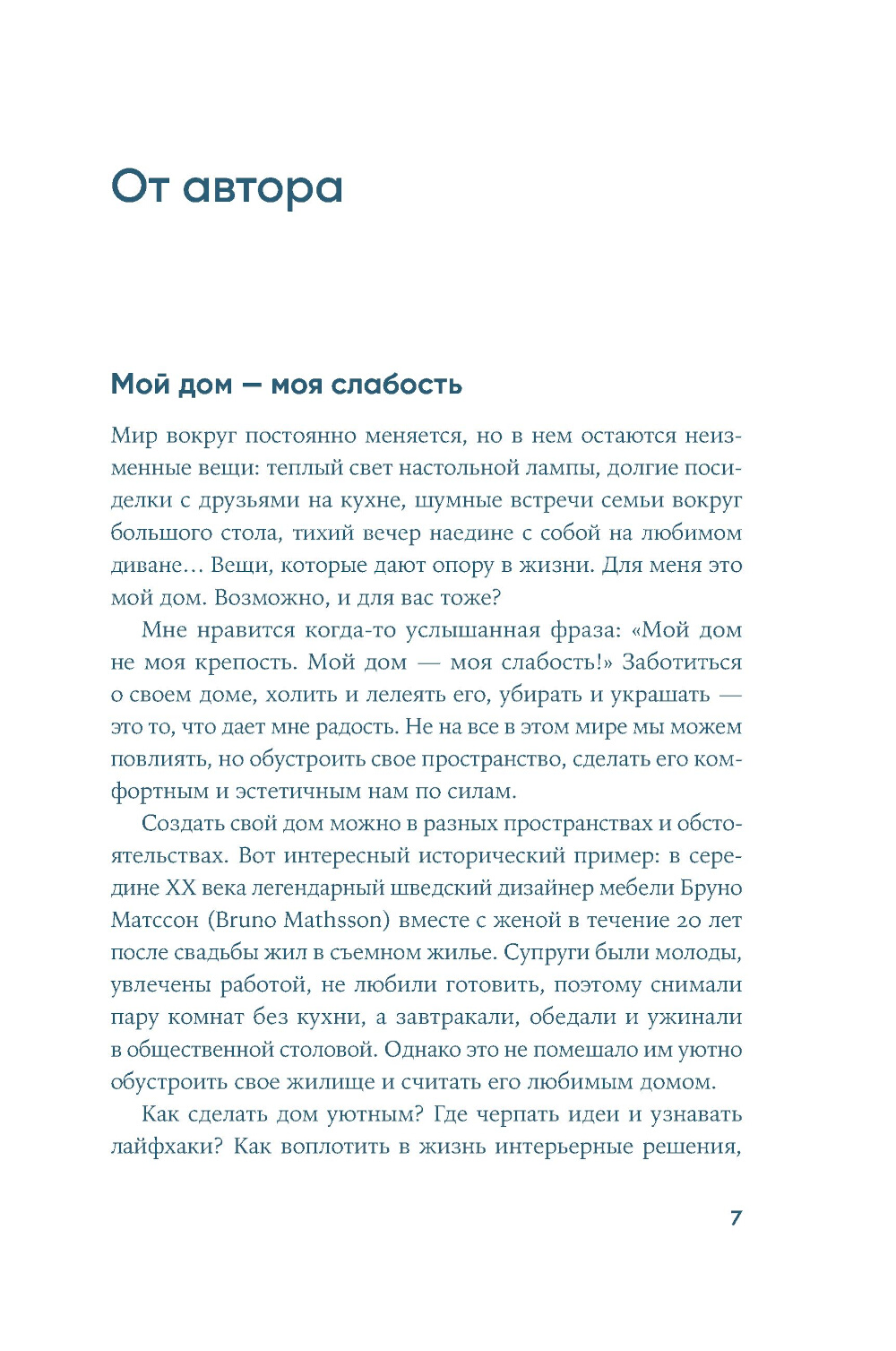 От автора

Мой дом — моя слабость

Мир вокруг постоянно меняется, но в нем остаются неизменные вещи: теплый свет настольной лампы, долгие посиделки с друзьями на кухне, шумные встречи семьи вокруг большого стола, тихий вечер наедине с собой на любимом диване… Вещи, которые дают опору в жизни. Для меня это мой дом. Возможно, и для вас тоже?

Мне нравится когда-то услышанная фраза: «Мой дом не моя крепость. Мой дом — моя слабость!» Заботиться о своем доме, холить и лелеять его, убирать и украшать — это то, что дает мне радость. Не на все в этом мире мы можем повлиять, но обустроить свое пространство, сделать его комфортным и эстетичным нам по силам.

Создать свой дом можно в разных пространствах и обстоятельствах. Вот интересный исторический пример: в середине XX века легендарный шведский дизайнер мебели Бруно Матссон (Bruno Mathsson) вместе с женой в течение 20 лет после свадьбы жил в съемном жилье. Супруги были молоды, увлечены работой, не любили готовить, поэтому снимали пару комнат без кухни, а завтракали, обедали и ужинали в общественной столовой. Однако это не помешало им уютно обустроить свое жилище и считать его любимым домом.

Как сделать дом уютным? Где черпать идеи и узнавать лайфхаки? Как воплотить в жизнь интерьерные решения,

7